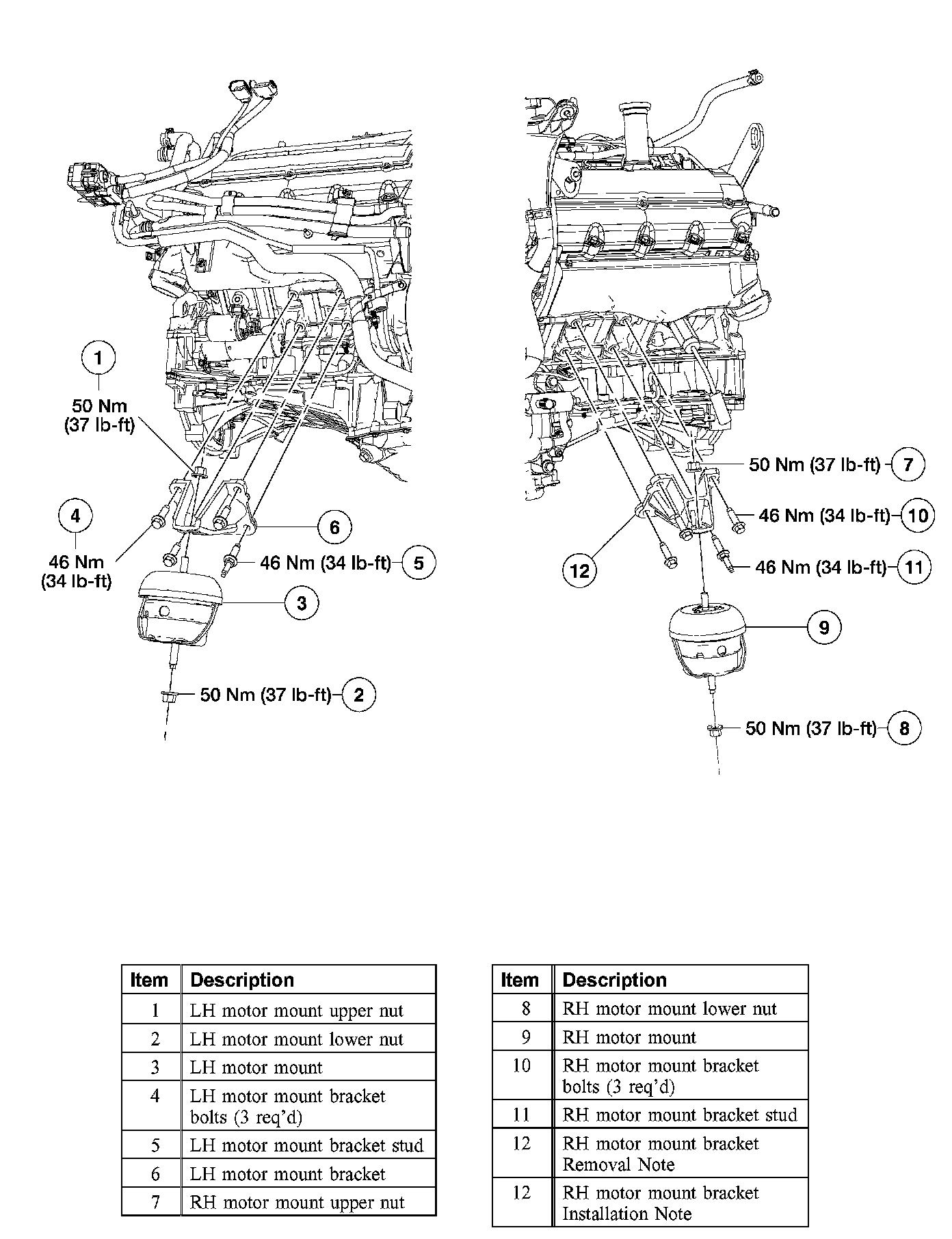 1
50 Nm
(37 lb-ft)

4
46 Nm
(34 lb-ft)

6

46 Nm (34 lb-ft) 5

3

50 Nm (37 lb-ft) 2

50 Nm (37 lb-ft) 7

46 Nm (34 lb-ft) 10

12

46 Nm (34 lb-ft) 11

9

50 Nm (37 lb-ft) 8

| Item | Description |
|---|---|
| 1 | LH motor mount upper nut |
| 2 | LH motor mount lower nut |
| 3 | LH motor mount |
| 4 | LH motor mount bracket bolts (3 req'd) |
| 5 | LH motor mount bracket stud |
| 6 | LH motor mount bracket |
| 7 | RH motor mount upper nut |

| Item | Description |
|---|---|
| 8 | RH motor mount lower nut |
| 9 | RH motor mount |
| 10 | RH motor mount bracket bolts (3 req'd) |
| 11 | RH motor mount bracket stud |
| 12 | RH motor mount bracket Removal Note |
| 12 | RH motor mount bracket Installation Note |